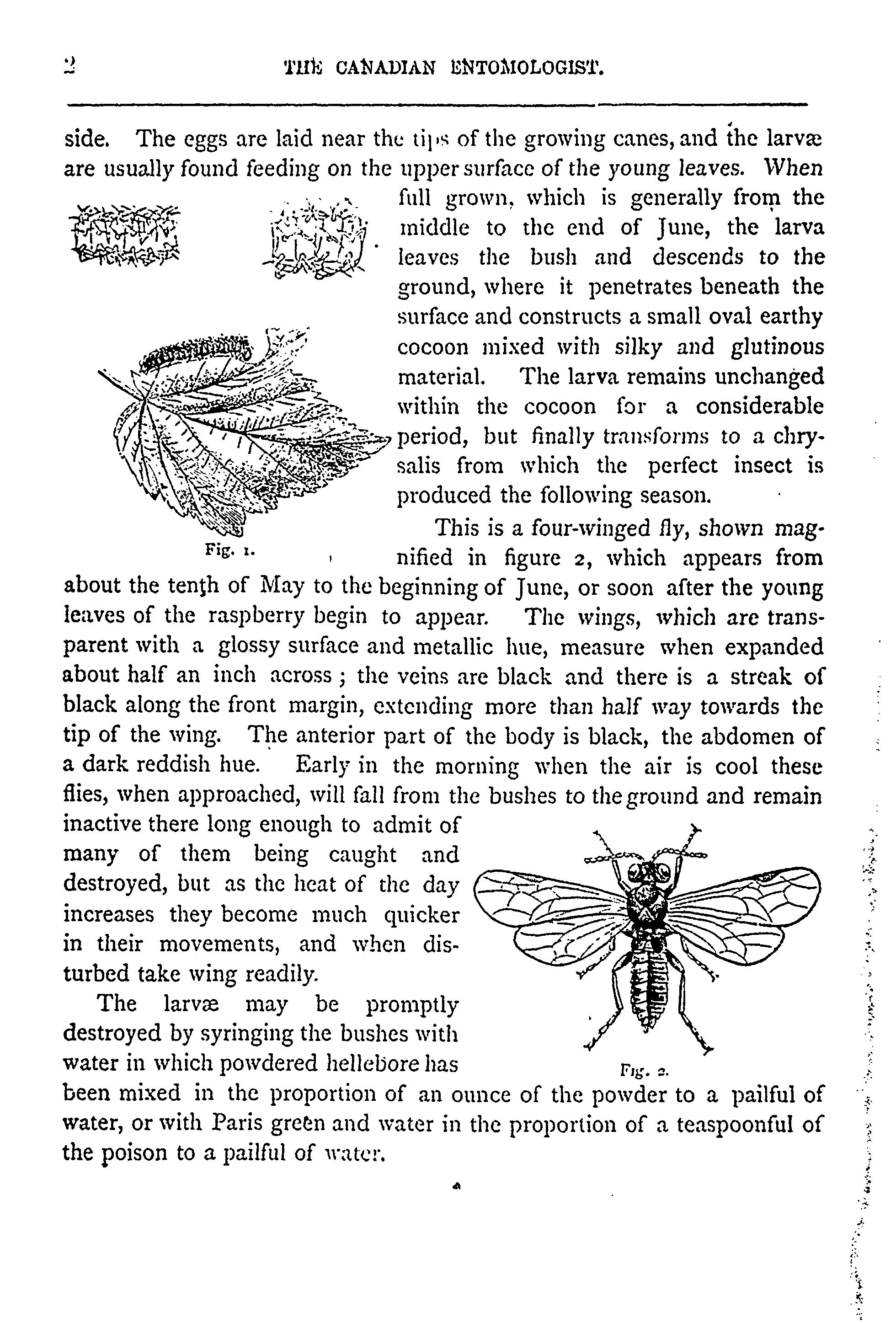 2 THE CANADIAN ENTOMOLOGIST.

side. The eggs are laid near the tips of the growing canes, and the larvæ are usually found feeding on the upper surface of the young leaves. When full grown, which is generally from the middle to the end of June, the larva leaves the bush and descends to the ground, where it penetrates beneath the surface and constructs a small oval earthy cocoon mixed with silky and glutinous material. The larva remains unchanged within the cocoon for a considerable period, but finally transforms to a chrysalis from which the perfect insect is produced the following season.

Fig. 1.

This is a four-winged fly, shown magnified in figure 2, which appears from about the tenth of May to the beginning of June, or soon after the young leaves of the raspberry begin to appear. The wings, which are transparent with a glossy surface and metallic hue, measure when expanded about half an inch across; the veins are black and there is a streak of black along the front margin, extending more than half way towards the tip of the wing. The anterior part of the body is black, the abdomen of a dark reddish hue. Early in the morning when the air is cool these flies, when approached, will fall from the bushes to the ground and remain inactive there long enough to admit of many of them being caught and destroyed, but as the heat of the day increases they become much quicker in their movements, and when disturbed take wing readily.

The larvæ may be promptly destroyed by syringing the bushes with water in which powdered hellebore has been mixed in the proportion of an ounce of the powder to a pailful of water, or with Paris green and water in the proportion of a teaspoonful of the poison to a pailful of water.

Fig. 2.